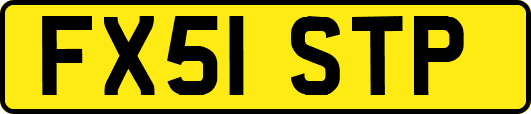 FX51 STP